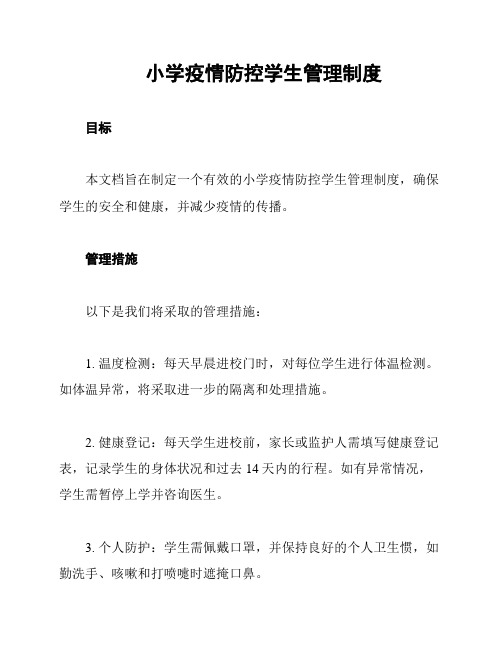 小学疫情防控学生管理制度

目标

本文档旨在制定一个有效的小学疫情防控学生管理制度，确保学生的安全和健康，并减少疫情的传播。

管理措施

以下是我们将采取的管理措施：

1. 温度检测：每天早晨进校门时，对每位学生进行体温检测。如体温异常，将采取进一步的隔离和处理措施。

2. 健康登记：每天学生进校前，家长或监护人需填写健康登记表，记录学生的身体状况和过去 14 天内的行程。如有异常情况，学生需暂停上学并咨询医生。

3. 个人防护：学生需佩戴口罩，并保持良好的个人卫生惯，如勤洗手、咳嗽和打喷嚏时遮掩口鼻。